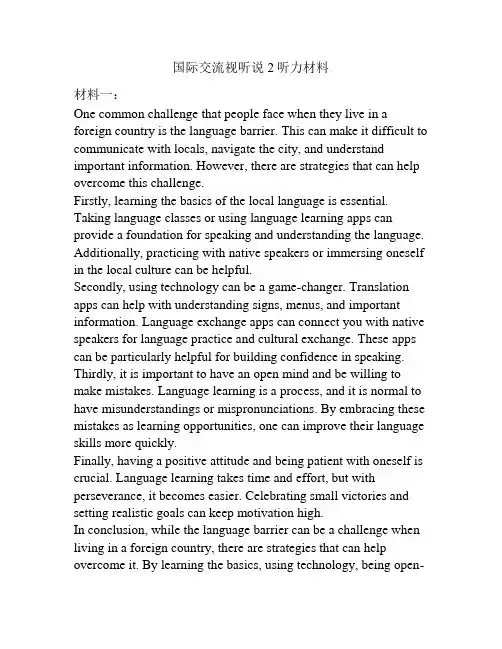 国际交流视听说 2 听力材料

材料一：
One common challenge that people face when they live in a foreign country is the language barrier. This can make it difficult to communicate with locals, navigate the city, and understand important information. However, there are strategies that can help overcome this challenge.
Firstly, learning the basics of the local language is essential. Taking language classes or using language learning apps can provide a foundation for speaking and understanding the language. Additionally, practicing with native speakers or immersing oneself in the local culture can be helpful.
Secondly, using technology can be a game-changer. Translation apps can help with understanding signs, menus, and important information. Language exchange apps can connect you with native speakers for language practice and cultural exchange. These apps can be particularly helpful for building confidence in speaking.
Thirdly, it is important to have an open mind and be willing to make mistakes. Language learning is a process, and it is normal to have misunderstandings or mispronunciations. By embracing these mistakes as learning opportunities, one can improve their language skills more quickly.
Finally, having a positive attitude and being patient with oneself is crucial. Language learning takes time and effort, but with perseverance, it becomes easier. Celebrating small victories and setting realistic goals can keep motivation high.
In conclusion, while the language barrier can be a challenge when living in a foreign country, there are strategies that can help overcome it. By learning the basics, using technology, being open-